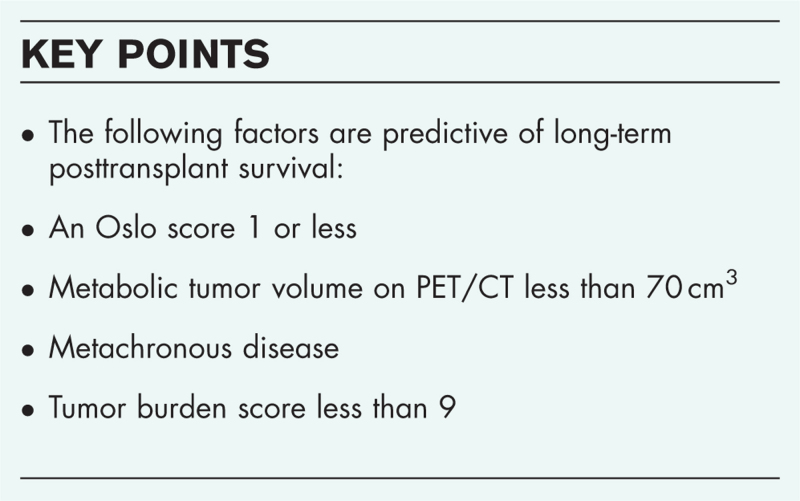 KEY POINTS

• The following factors are predictive of long-term posttransplant survival:
• An Oslo score 1 or less
• Metabolic tumor volume on PET/CT less than 70 $cm^3$
• Metachronous disease
• Tumor burden score less than 9